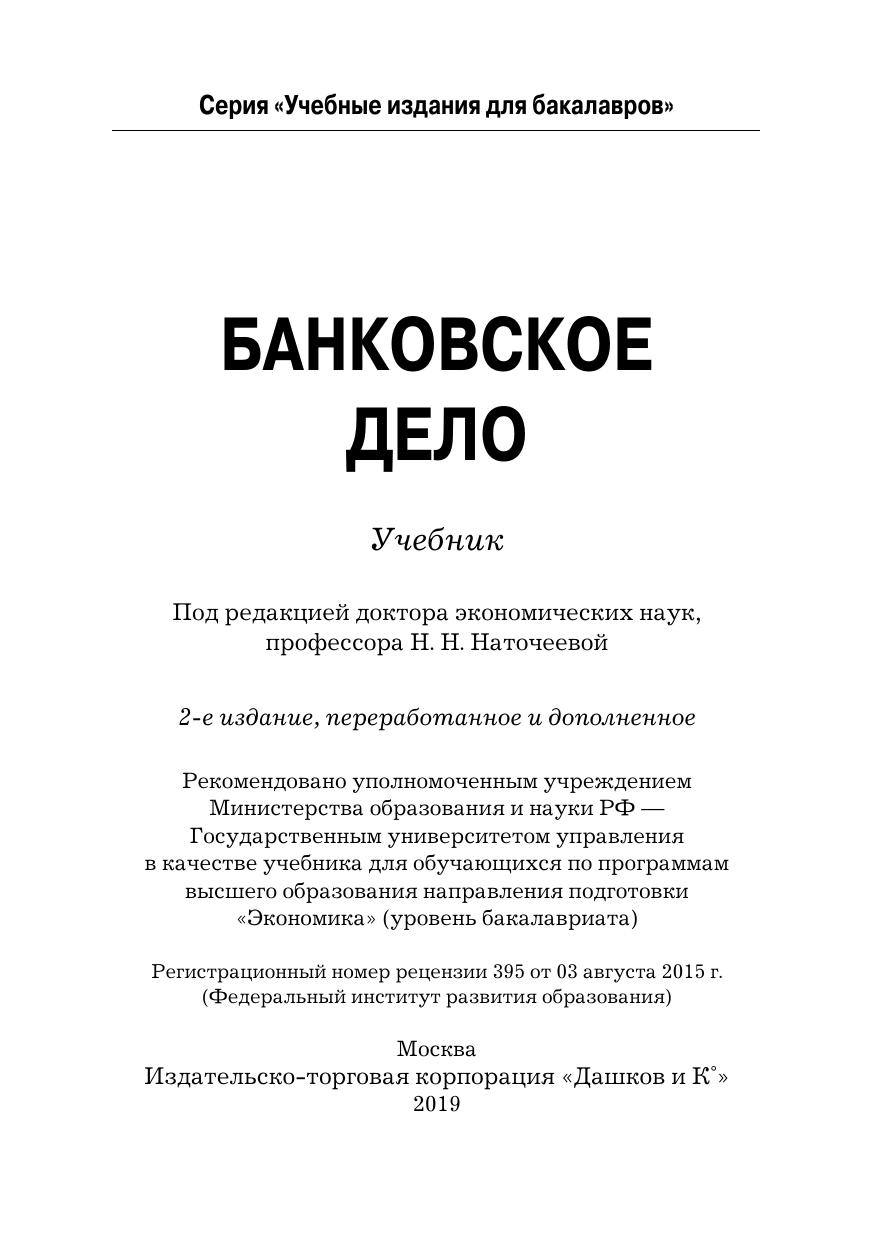 Серия «Учебные издания для бакалавров»

БАНКОВСКОЕ
ДЕЛО

Учебник

Под редакцией доктора экономических наук, профессора Н. Н. Наточеевой

2-е издание, переработанное и дополненное

Рекомендовано уполномоченным учреждением Министерства образования и науки РФ — Государственным университетом управления в качестве учебника для обучающихся по программам высшего образования направления подготовки «Экономика» (уровень бакалавриата)

Регистрационный номер рецензии 395 от 03 августа 2015 г. (Федеральный институт развития образования)

Москва
Издательско-торговая корпорация «Дашков и К°»
2019